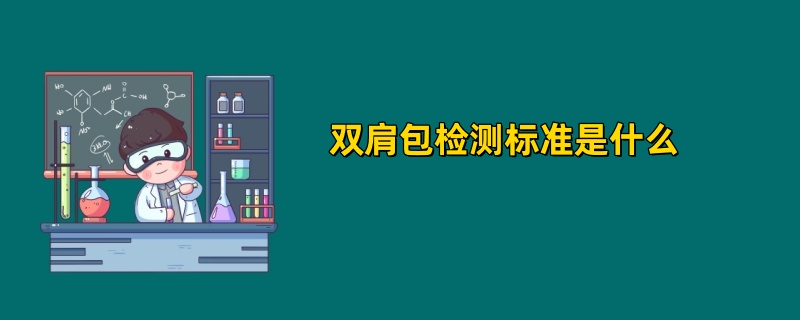 双肩包检测标准是什么